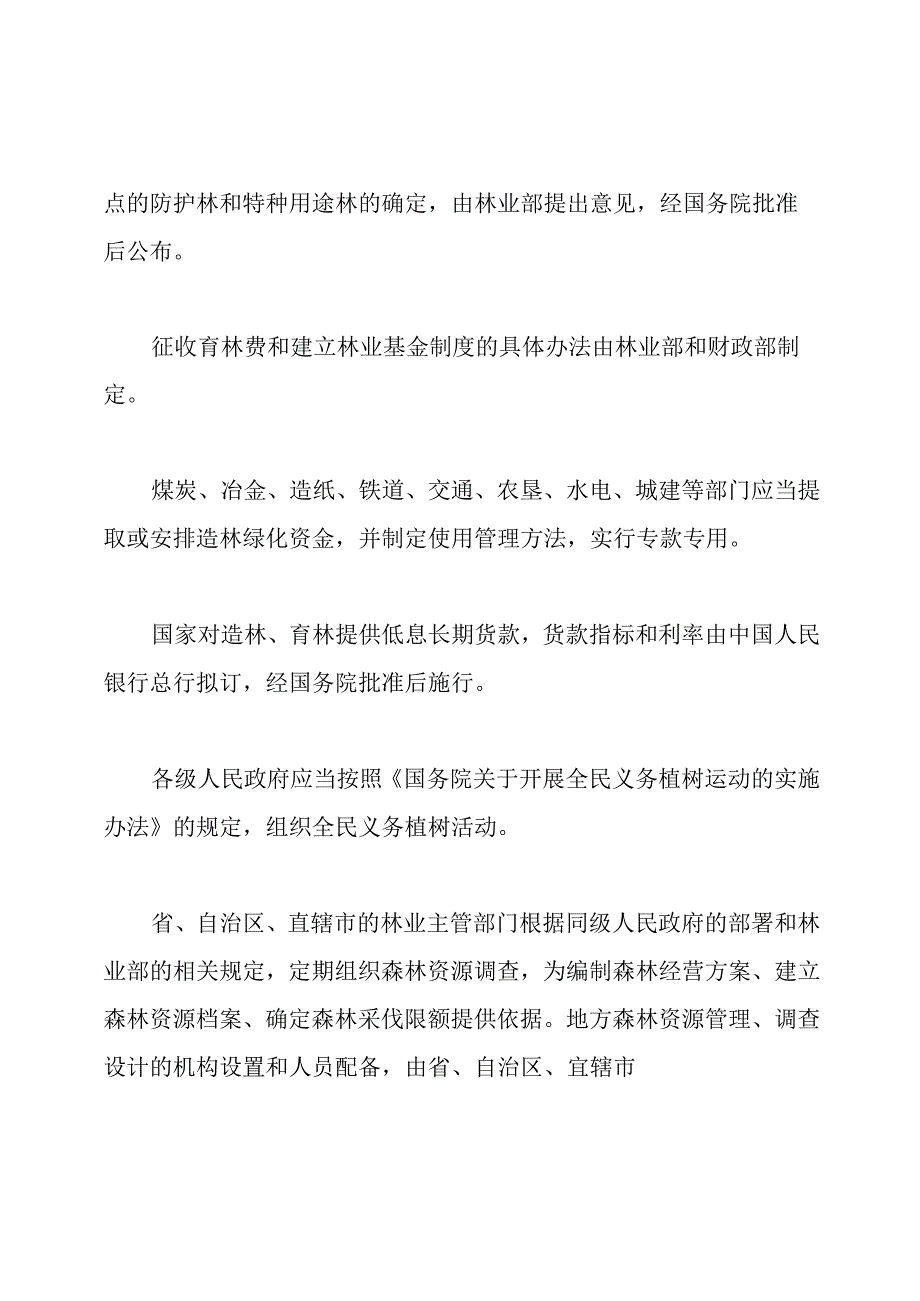 点的防护林和特种用途林的确定，由林业部提出意见，经国务院批准后公布。

征收育林费和建立林业基金制度的具体办法由林业部和财政部制定。

煤炭、冶金、造纸、铁道、交通、农垦、水电、城建等部门应当提取或安排造林绿化资金，并制定使用管理方法，实行专款专用。

国家对造林、育林提供低息长期货款，货款指标和利率由中国人民银行总行拟订，经国务院批准后施行。

各级人民政府应当按照《国务院关于开展全民义务植树运动的实施办法》的规定，组织全民义务植树活动。

省、自治区、直辖市的林业主管部门根据同级人民政府的部署和林业部的相关规定，定期组织森林资源调查，为编制森林经营方案、建立森林资源档案、确定森林采伐限额提供依据。地方森林资源管理、调查设计的机构设置和人员配备，由省、自治区、宜辖市